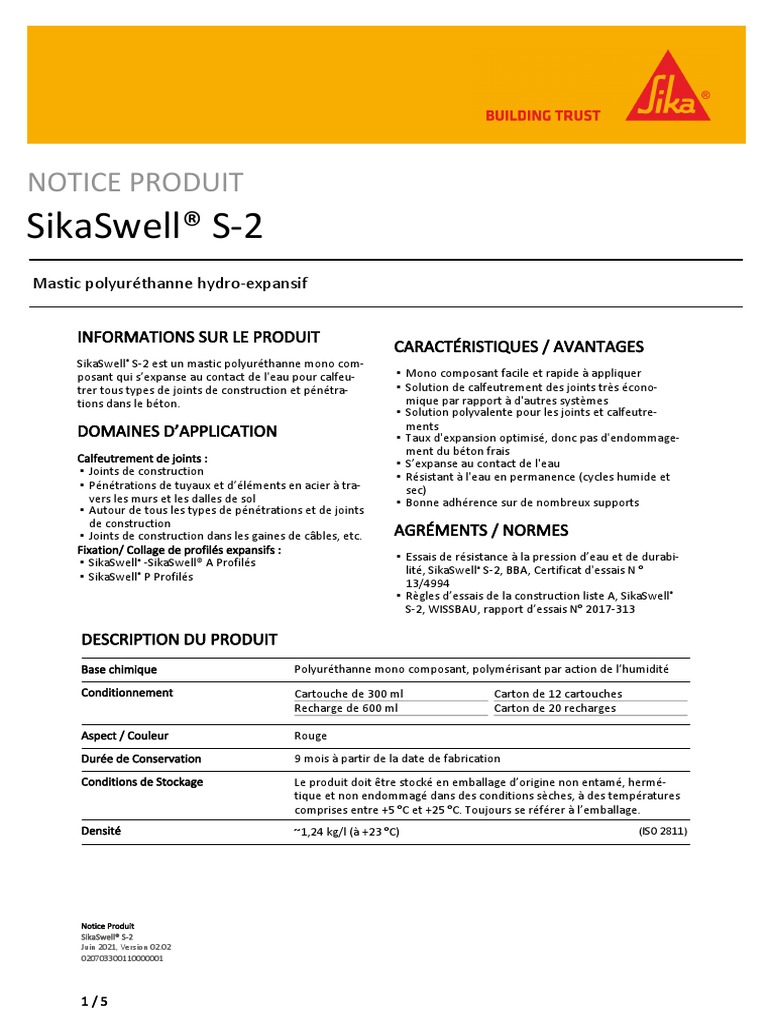 BUILDING TRUST

Sika®

NOTICE PRODUIT

SikaSwell® S-2

Mastic polyuréthanne hydro-expansif

INFORMATIONS SUR LE PRODUIT

SikaSwell® S-2 est un mastic polyuréthanne mono composant qui s'expanse au contact de l'eau pour calfeutrer tous types de joints de construction et pénétrations dans le béton.

DOMAINES D'APPLICATION

Calfeutrement de joints :
▪ Joints de construction
▪ Pénétrations de tuyaux et d'éléments en acier à travers les murs et les dalles de sol
▪ Autour de tous les types de pénétrations et de joints de construction
▪ Joints de construction dans les gaines de câbles, etc.
Fixation/ Collage de profilés expansifs :
▪ SikaSwell® -SikaSwell® A Profilés
▪ SikaSwell® P Profilés

CARACTÉRISTIQUES / AVANTAGES

▪ Mono composant facile et rapide à appliquer
▪ Solution de calfeutrement des joints très économique par rapport à d'autres systèmes
▪ Solution polyvalente pour les joints et calfeutrements
▪ Taux d'expansion optimisé, donc pas d'endommagement du béton frais
▪ S'expanse au contact de l'eau
▪ Résistant à l'eau en permanence (cycles humide et sec)
▪ Bonne adhérence sur de nombreux supports

AGRÉMENTS / NORMES

▪ Essais de résistance à la pression d'eau et de durabilité, SikaSwell® S-2, BBA, Certificat d'essais N ° 13/4994
▪ Règles d'essais de la construction liste A, SikaSwell® S-2, WISSBAU, rapport d'essais N° 2017-313

DESCRIPTION DU PRODUIT

| | | |
|---|---|---|
| Base chimique | Polyuréthanne mono composant, polymérisant par action de l'humidité | |
| Conditionnement | Cartouche de 300 ml | Carton de 12 cartouches |
| | Recharge de 600 ml | Carton de 20 recharges |
| Aspect / Couleur | Rouge | |
| Durée de Conservation | 9 mois à partir de la date de fabrication | |
| Conditions de Stockage | Le produit doit être stocké en emballage d'origine non entamé, hermétique et non endommagé dans des conditions sèches, à des températures comprises entre +5 °C et +25 °C. Toujours se référer à l'emballage. | |
| Densité | ~1,24 kg/l (à +23 °C) | (ISO 2811) |

Notice Produit
SikaSwell® S-2
Juin 2021, Version 02.02
020703300110000001

1 / 5